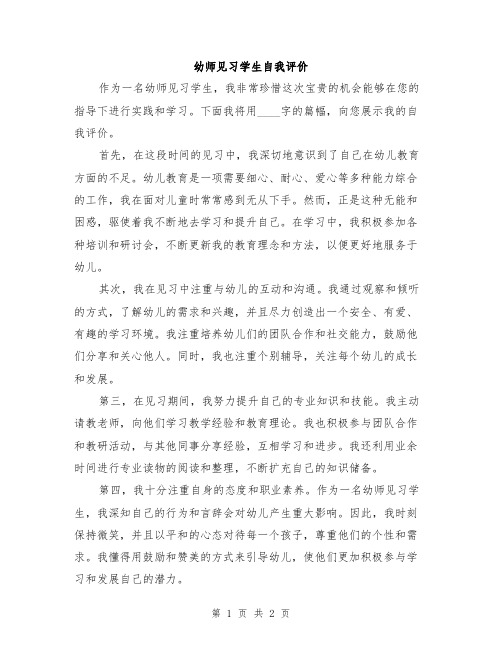 幼师见习学生自我评价

作为一名幼师见习学生，我非常珍惜这次宝贵的机会能够在您的指导下进行实践和学习。下面我将用____字的篇幅，向您展示我的自我评价。

首先，在这段时间的见习中，我深切地意识到了自己在幼儿教育方面的不足。幼儿教育是一项需要细心、耐心、爱心等多种能力综合的工作，我在面对儿童时常常感到无从下手。然而，正是这种无能和困惑，驱使着我不断地去学习和提升自己。在学习中，我积极参加各种培训和研讨会，不断更新我的教育理念和方法，以便更好地服务于幼儿。

其次，我在见习中注重与幼儿的互动和沟通。我通过观察和倾听的方式，了解幼儿的需求和兴趣，并且尽力创造出一个安全、有爱、有趣的学习环境。我注重培养幼儿们的团队合作和社交能力，鼓励他们分享和关心他人。同时，我也注重个别辅导，关注每个幼儿的成长和发展。

第三，在见习期间，我努力提升自己的专业知识和技能。我主动请教老师，向他们学习教学经验和教育理论。我也积极参与团队合作和教研活动，与其他同事分享经验，互相学习和进步。我还利用业余时间进行专业读物的阅读和整理，不断扩充自己的知识储备。

第四，我十分注重自身的态度和职业素养。作为一名幼师见习学生，我深知自己的行为和言辞会对幼儿产生重大影响。因此，我时刻保持微笑，并且以平和的心态对待每一个孩子，尊重他们的个性和需求。我懂得用鼓励和赞美的方式来引导幼儿，使他们更加积极参与学习和发展自己的潜力。

第 1 页 共 2 页